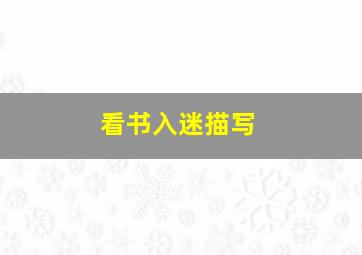 看书入迷描写